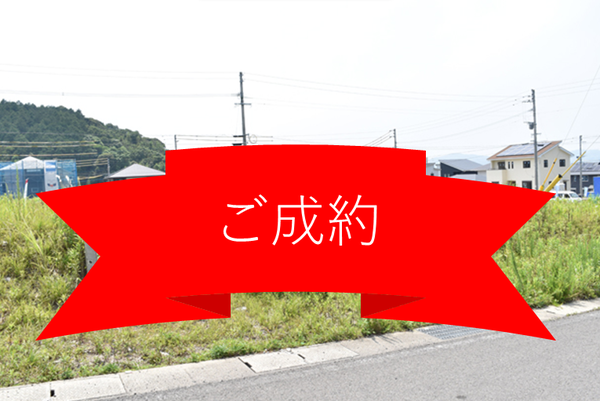 ご成約